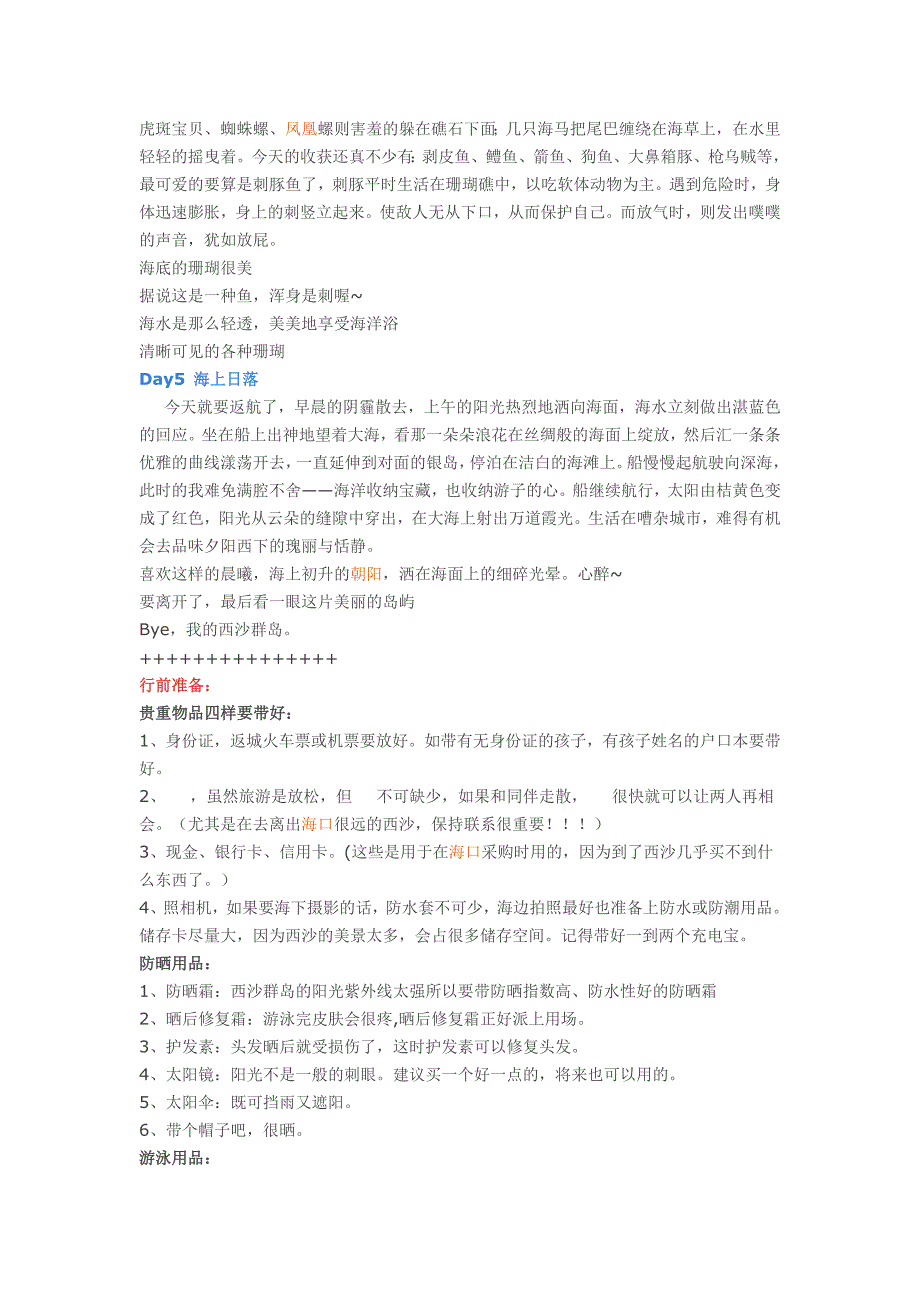 虎斑宝贝、蜘蛛螺、凤凰螺则害羞的躲在礁石下面;几只海马把尾巴缠绕在海草上，在水里轻轻的摇曳着。今天的收获还真不少有:剥皮鱼、鳢鱼、箭鱼、狗鱼、大鼻箱豚、枪乌贼等，最可爱的要算是刺豚鱼了，刺豚平时生活在珊瑚礁中，以吃软体动物为主。遇到危险时，身体迅速膨胀，身上的刺竖立起来。使敌人无从下口，从而保护自己。而放气时，则发出噗噗的声音，犹如放屁。

海底的珊瑚很美

据说这是一种鱼，浑身是刺喔~

海水是那么轻透，美美地享受海洋浴

清晰可见的各种珊瑚

Day5 海上日落

今天就要返航了，早晨的阴霾散去，上午的阳光热烈地洒向海面，海水立刻做出湛蓝色的回应。坐在船上出神地望着大海，看那一朵朵浪花在丝绸般的海面上绽放，然后汇一条条优雅的曲线漾荡开去，一直延伸到对面的银岛，停泊在洁白的海滩上。船慢慢起航驶向深海，此时的我难免满腔不舍——海洋收纳宝藏，也收纳游子的心。船继续航行，太阳由桔黄色变成了红色，阳光从云朵的缝隙中穿出，在大海上射出万道霞光。生活在嘈杂城市，难得有机会去品味夕阳西下的瑰丽与恬静。

喜欢这样的晨曦，海上初升的朝阳，洒在海面上的细碎光晕。心醉~

要离开了，最后看一眼这片美丽的岛屿

Bye，我的西沙群岛。

+++++++++++++++

行前准备:

贵重物品四样要带好:

1、身份证，返城火车票或机票要放好。如带有无身份证的孩子，有孩子姓名的户口本要带好。

2、 ，虽然旅游是放松，但 不可缺少，如果和同伴走散， 很快就可以让两人再相会。（尤其是在去离出海口很远的西沙，保持联系很重要！！！）

3、现金、银行卡、信用卡。(这些是用于在海口采购时用的，因为到了西沙几乎买不到什么东西了。）

4、照相机，如果要海下摄影的话，防水套不可少，海边拍照最好也准备上防水或防潮用品。储存卡尽量大，因为西沙的美景太多，会占很多储存空间。记得带好一到两个充电宝。

防晒用品:

1、防晒霜：西沙群岛的阳光紫外线太强所以要带防晒指数高、防水性好的防晒霜

2、晒后修复霜：游泳完皮肤会很疼,晒后修复霜正好派上用场。

3、护发素：头发晒后就受损伤了，这时护发素可以修复头发。

4、太阳镜：阳光不是一般的刺眼。建议买一个好一点的，将来也可以用的。

5、太阳伞：既可挡雨又遮阳。

6、带个帽子吧，很晒。

游泳用品: